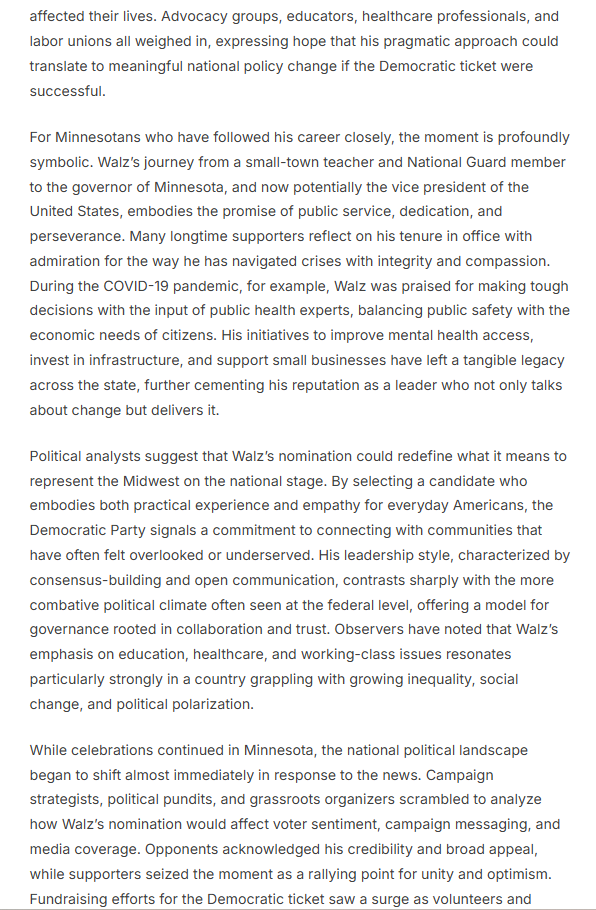 affected their lives. Advocacy groups, educators, healthcare professionals, and labor unions all weighed in, expressing hope that his pragmatic approach could translate to meaningful national policy change if the Democratic ticket were successful.

For Minnesotans who have followed his career closely, the moment is profoundly symbolic. Walz's journey from a small-town teacher and National Guard member to the governor of Minnesota, and now potentially the vice president of the United States, embodies the promise of public service, dedication, and perseverance. Many longtime supporters reflect on his tenure in office with admiration for the way he has navigated crises with integrity and compassion. During the COVID-19 pandemic, for example, Walz was praised for making tough decisions with the input of public health experts, balancing public safety with the economic needs of citizens. His initiatives to improve mental health access, invest in infrastructure, and support small businesses have left a tangible legacy across the state, further cementing his reputation as a leader who not only talks about change but delivers it.

Political analysts suggest that Walz's nomination could redefine what it means to represent the Midwest on the national stage. By selecting a candidate who embodies both practical experience and empathy for everyday Americans, the Democratic Party signals a commitment to connecting with communities that have often felt overlooked or underserved. His leadership style, characterized by consensus-building and open communication, contrasts sharply with the more combative political climate often seen at the federal level, offering a model for governance rooted in collaboration and trust. Observers have noted that Walz's emphasis on education, healthcare, and working-class issues resonates particularly strongly in a country grappling with growing inequality, social change, and political polarization.

While celebrations continued in Minnesota, the national political landscape began to shift almost immediately in response to the news. Campaign strategists, political pundits, and grassroots organizers scrambled to analyze how Walz's nomination would affect voter sentiment, campaign messaging, and media coverage. Opponents acknowledged his credibility and broad appeal, while supporters seized the moment as a rallying point for unity and optimism. Fundraising efforts for the Democratic ticket saw a surge as volunteers and